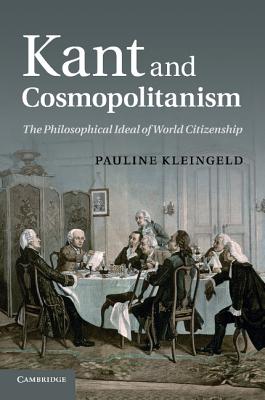 Kant and Cosmopolitanism

The Philosophical Ideal of World Citizenship

PAULINE KLEINGELD

CAMBRIDGE